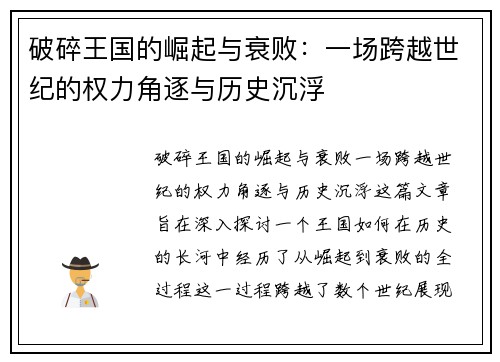 破碎王国的崛起与衰败：一场跨越世纪的权力角逐与历史沉浮

破碎王国的崛起与衰败一场跨越世纪的权力角逐与历史沉浮这篇文章旨在深入探讨一个王国如何在历史的长河中经历了从崛起到衰败的全过程这一过程跨越了数个世纪展现